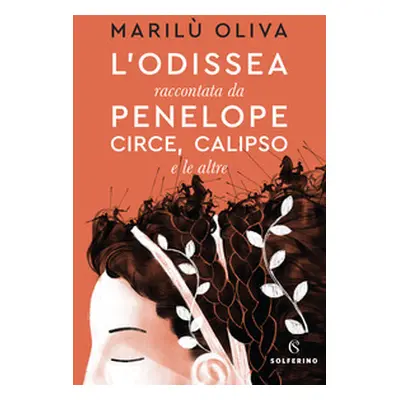 MARILÙ OLIVA

L'ODISSEA
raccontata da
PENELOPE
CIRCE, CALIPSO
e le altre

S
SOLFERINO